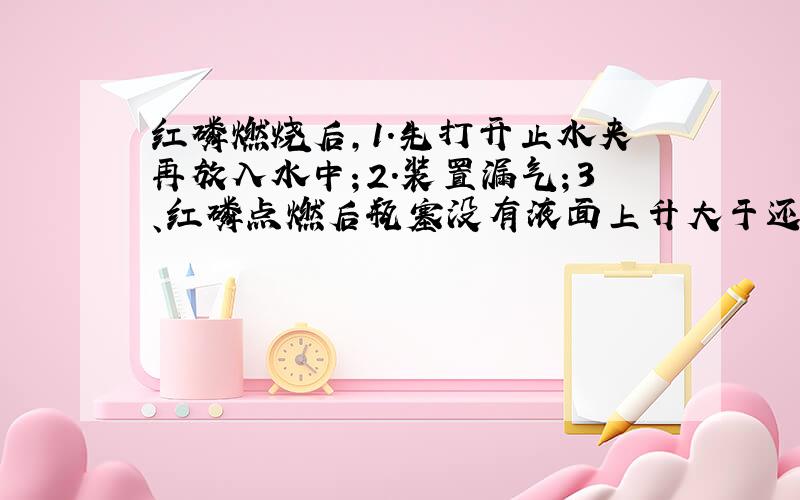 红磷燃烧后，1.先打开止水夹再放入水中；2.装置漏气；3、红磷点燃后瓶塞没有液面上升大于还